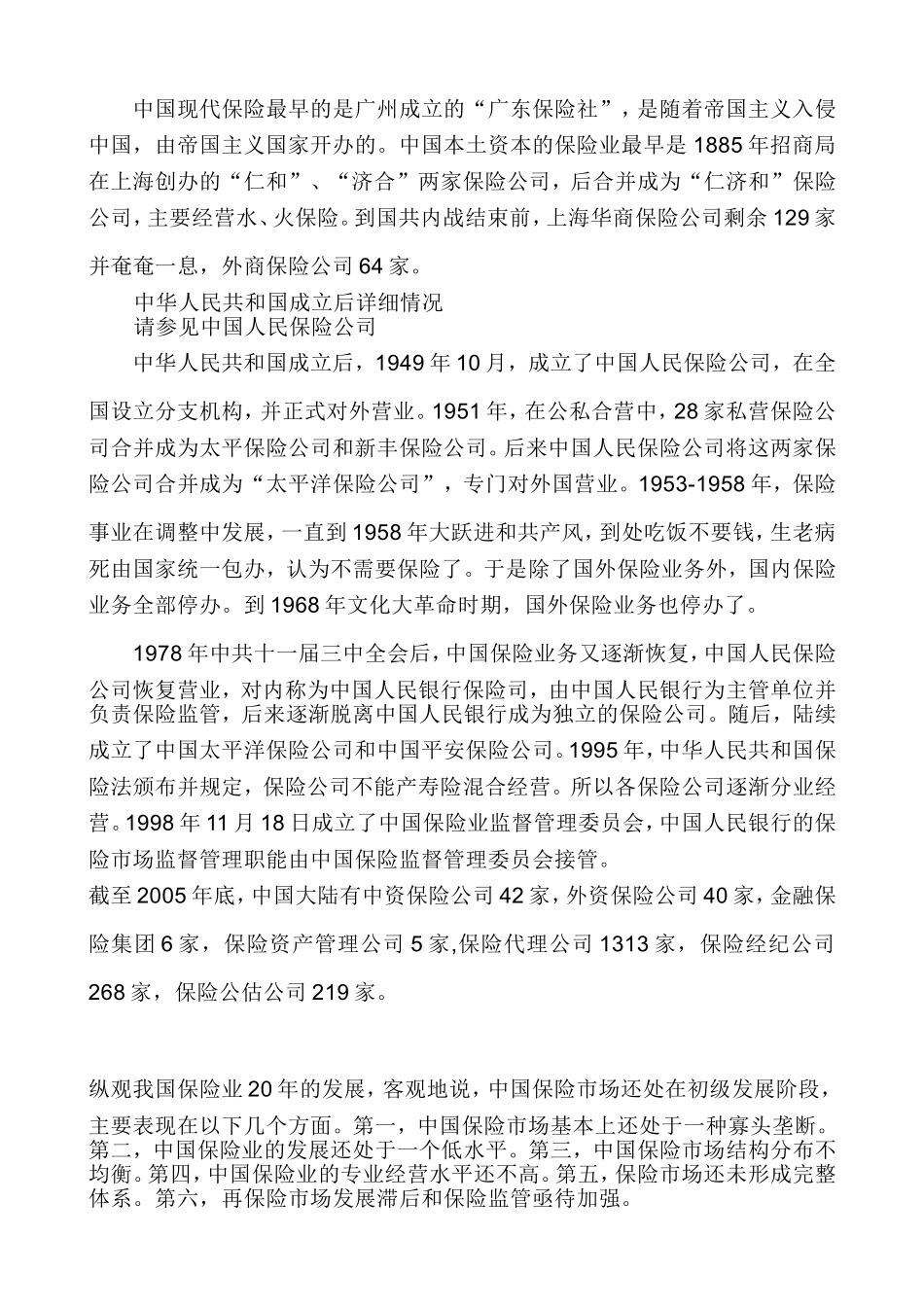 中国现代保险最早的是广州成立的“广东保险社”，是随着帝国主义入侵中国，由帝国主义国家开办的。中国本土资本的保险业最早是1885年招商局在上海创办的“仁和”、“济合”两家保险公司，后合并成为“仁济和”保险公司，主要经营水、火保险。到国共内战结束前，上海华商保险公司剩余129家并奄奄一息，外商保险公司64家。

中华人民共和国成立后详细情况
请参见中国人民保险公司

中华人民共和国成立后，1949年10月，成立了中国人民保险公司，在全国设立分支机构，并正式对外营业。1951年，在公私合营中，28家私营保险公司合并成为太平保险公司和新丰保险公司。后来中国人民保险公司将这两家保险公司合并成为“太平洋保险公司”，专门对外国营业。1953-1958年，保险事业在调整中发展，一直到1958年大跃进和共产风，到处吃饭不要钱，生老病死由国家统一包办，认为不需要保险了。于是除了国外保险业务外，国内保险业务全部停办。到1968年文化大革命时期，国外保险业务也停办了。

1978年中共十一届三中全会后，中国保险业务又逐渐恢复，中国人民保险公司恢复营业，对内称为中国人民银行保险司，由中国人民银行为主管单位并负责保险监管，后来逐渐脱离中国人民银行成为独立的保险公司。随后，陆续成立了中国太平洋保险公司和中国平安保险公司。1995年，中华人民共和国保险法颁布并规定，保险公司不能产寿险混合经营。所以各保险公司逐渐分业经营。1998年11月18日成立了中国保险业监督管理委员会，中国人民银行的保险市场监督管理职能由中国保险监督管理委员会接管。
截至2005年底，中国大陆有中资保险公司42家，外资保险公司40家，金融保险集团6家，保险资产管理公司5家,保险代理公司1313家，保险经纪公司268家，保险公估公司219家。

纵观我国保险业20年的发展，客观地说，中国保险市场还处在初级发展阶段，主要表现在以下几个方面。第一，中国保险市场基本上还处于一种寡头垄断。第二，中国保险业的发展还处于一个低水平。第三，中国保险市场结构分布不均衡。第四，中国保险业的专业经营水平还不高。第五，保险市场还未形成完整体系。第六，再保险市场发展滞后和保险监管亟待加强。